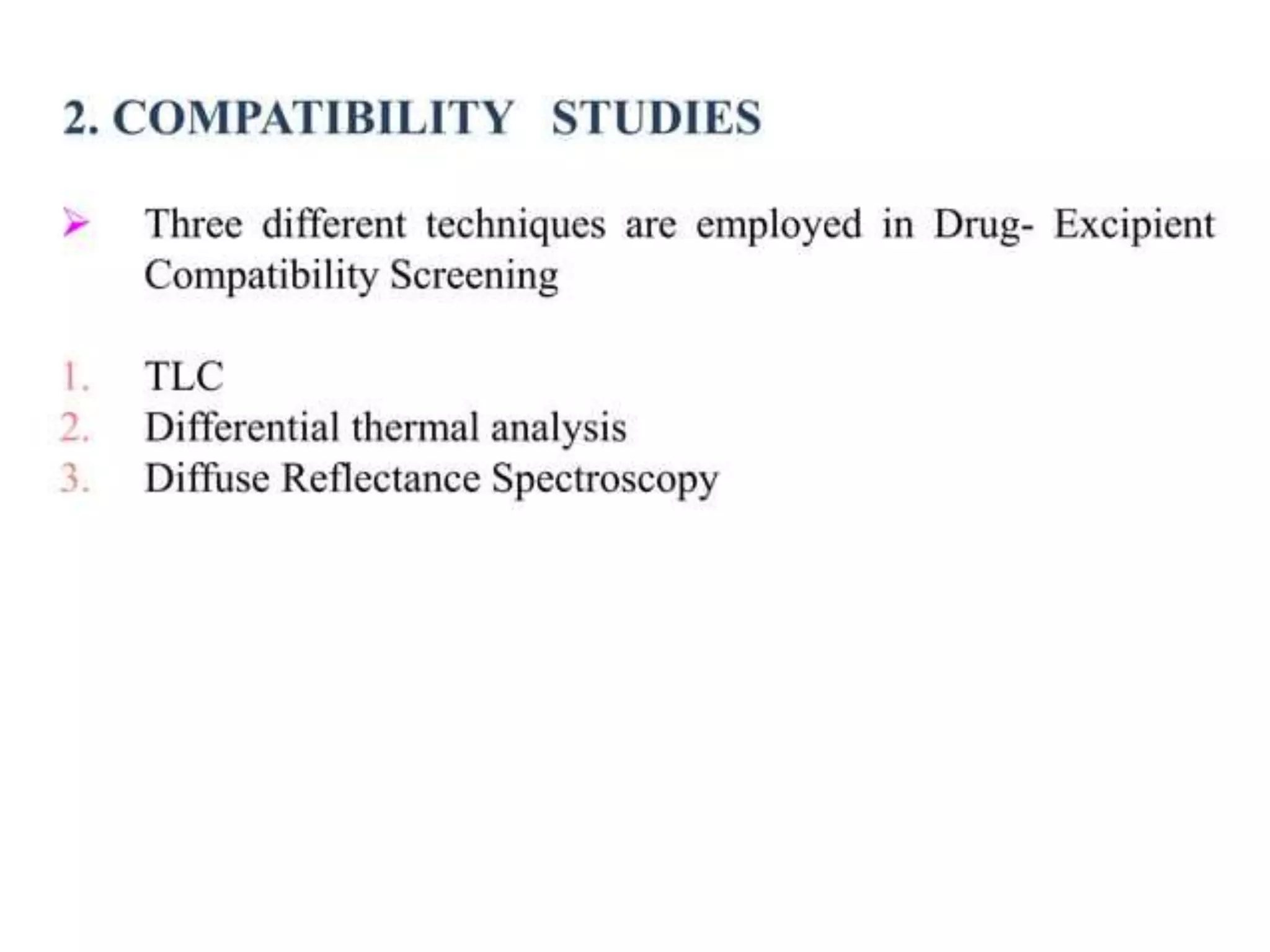 2. COMPATIBILITY STUDIES

➢ Three different techniques are employed in Drug- Excipient Compatibility Screening

1. TLC
2. Differential thermal analysis
3. Diffuse Reflectance Spectroscopy